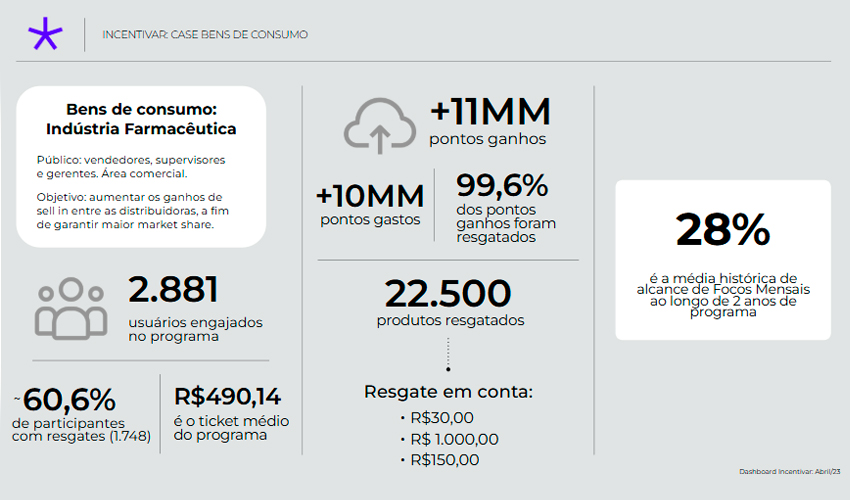 INCENTIVAR: CASE BENS DE CONSUMO

Bens de consumo: Indústria Farmacêutica

Público: vendedores, supervisores e gerentes. Área comercial.

Objetivo: aumentar os ganhos de sell in entre as distribuidoras, a fim de garantir maior market share.

2.881
usuários engajados no programa

~60,6%
de participantes com resgates (1.748)

R$490,14
é o ticket médio do programa

+11MM
pontos ganhos

+10MM
pontos gastos

99,6%
dos pontos ganhos foram resgatados

22.500
produtos resgatados

Resgate em conta:
• R$30,00
• R$ 1.000,00
• R$150,00

28%
é a média histórica de alcance de Focos Mensais ao longo de 2 anos de programa

Dashboard Incentivar: Abril/23